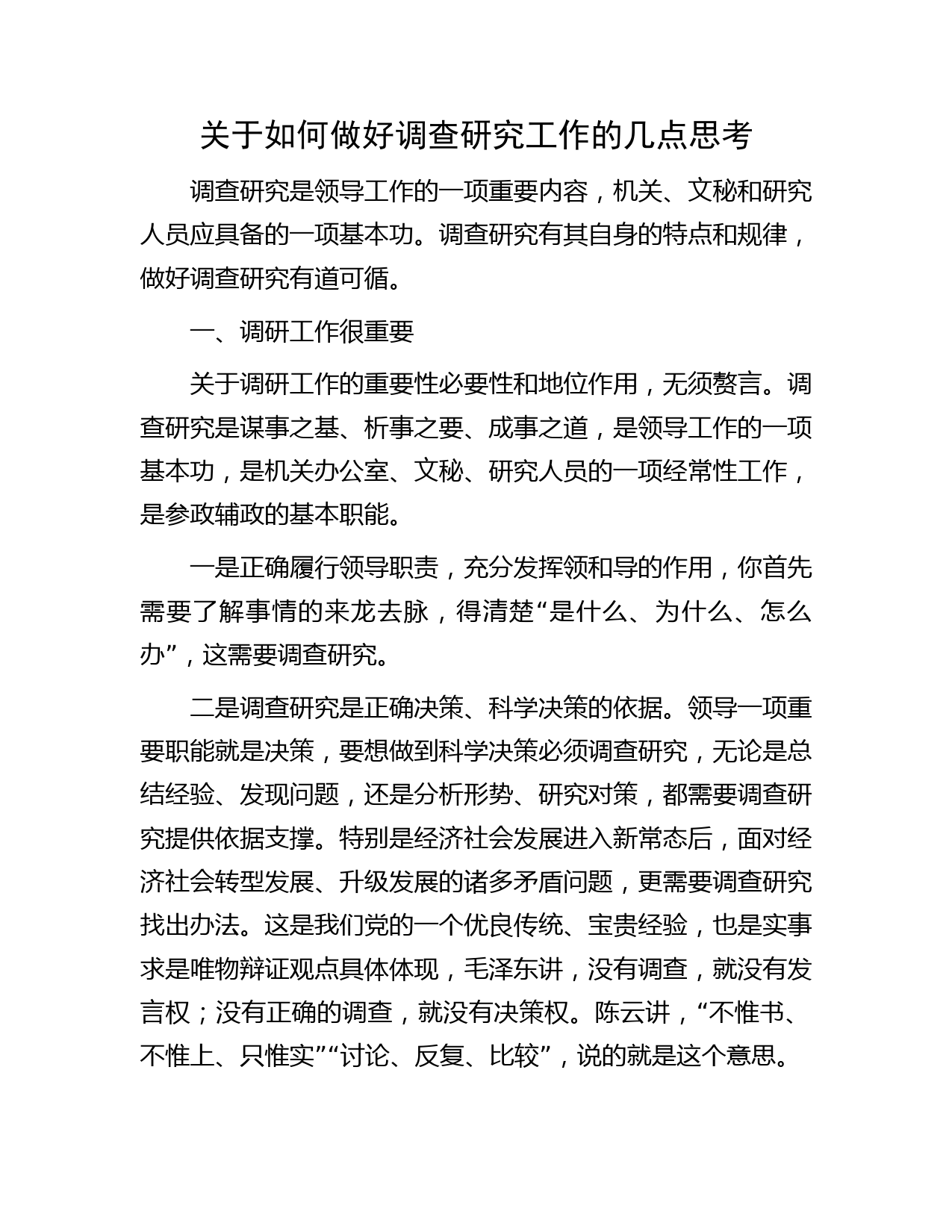 关于如何做好调查研究工作的几点思考

调查研究是领导工作的一项重要内容，机关、文秘和研究人员应具备的一项基本功。调查研究有其自身的特点和规律，做好调查研究有道可循。

一、调研工作很重要

关于调研工作的重要性必要性和地位作用，无须赘言。调查研究是谋事之基、析事之要、成事之道，是领导工作的一项基本功，是机关办公室、文秘、研究人员的一项经常性工作，是参政辅政的基本职能。

一是正确履行领导职责，充分发挥领和导的作用，你首先需要了解事情的来龙去脉，得清楚“是什么、为什么、怎么办”，这需要调查研究。

二是调查研究是正确决策、科学决策的依据。领导一项重要职能就是决策，要想做到科学决策必须调查研究，无论是总结经验、发现问题，还是分析形势、研究对策，都需要调查研究提供依据支撑。特别是经济社会发展进入新常态后，面对经济社会转型发展、升级发展的诸多矛盾问题，更需要调查研究找出办法。这是我们党的一个优良传统、宝贵经验，也是实事求是唯物辩证观点具体体现，毛泽东讲，没有调查，就没有发言权；没有正确的调查，就没有决策权。陈云讲，“不惟书、不惟上、只惟实”“讨论、反复、比较”，说的就是这个意思。